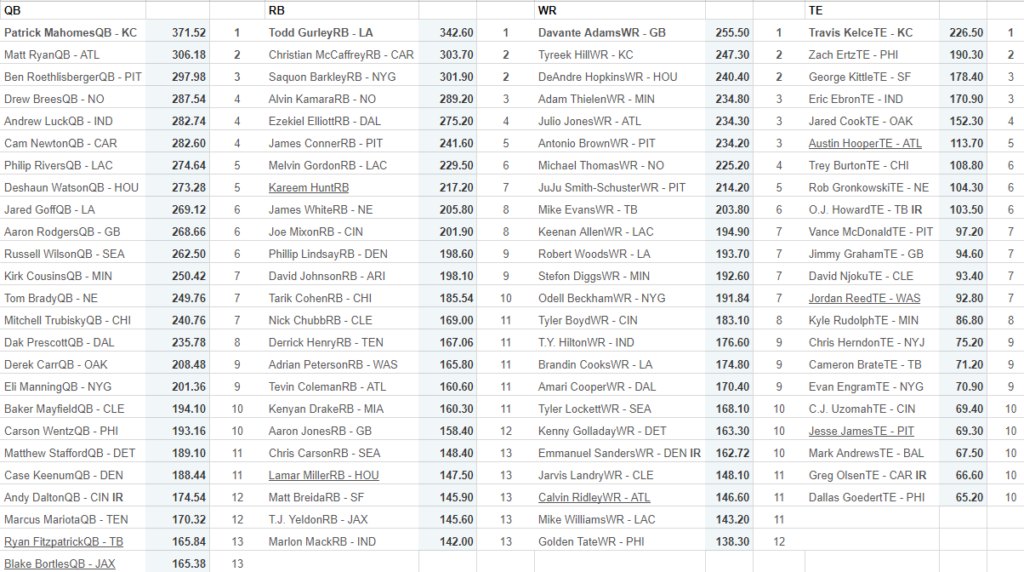 | QB | | | RB | | | WR | | | TE | | |
|---|---|---|---|---|---|---|---|---|---|---|---|
| Patrick MahomesQB - KC | 371.52 | 1 | Todd GurleyRB - LA | 342.60 | 1 | Davante AdamsWR - GB | 255.50 | 1 | Travis KelceTE - KC | 226.50 | 1 |
| Matt RyanQB - ATL | 306.18 | 2 | Christian McCaffreyRB - CAR | 303.70 | 2 | Tyreek HillWR - KC | 247.30 | 2 | Zach ErtzTE - PHI | 190.30 | 2 |
| Ben RoethlisbergerQB - PIT | 297.98 | 3 | Saquon BarkleyRB - NYG | 301.90 | 2 | DeAndre HopkinsWR - HOU | 240.40 | 2 | George KittleTE - SF | 178.40 | 3 |
| Drew BreesQB - NO | 287.54 | 4 | Alvin KamaraRB - NO | 289.20 | 3 | Adam ThielenWR - MIN | 234.80 | 3 | Eric EbronTE - IND | 170.90 | 3 |
| Andrew LuckQB - IND | 282.74 | 4 | Ezekiel ElliottRB - DAL | 275.20 | 4 | Julio JonesWR - ATL | 234.30 | 3 | Jared CookTE - OAK | 152.30 | 4 |
| Cam NewtonQB - CAR | 282.60 | 4 | James ConnerRB - PIT | 241.60 | 5 | Antonio BrownWR - PIT | 234.20 | 3 | Austin HooperTE - ATL | 113.70 | 5 |
| Philip RiversQB - LAC | 274.64 | 5 | Melvin GordonRB - LAC | 229.50 | 6 | Michael ThomasWR - NO | 225.20 | 4 | Trey BurtonTE - CHI | 108.80 | 6 |
| Deshaun WatsonQB - HOU | 273.28 | 5 | Kareem HuntRB | 217.20 | 7 | JuJu Smith-SchusterWR - PIT | 214.20 | 5 | Rob GronkowskiTE - NE | 104.30 | 6 |
| Jared GoffQB - LA | 269.12 | 6 | James WhiteRB - NE | 205.80 | 8 | Mike EvansWR - TB | 203.80 | 6 | O.J. HowardTE - TB IR | 103.50 | 6 |
| Aaron RodgersQB - GB | 268.66 | 6 | Joe MixonRB - CIN | 201.90 | 8 | Keenan AllenWR - LAC | 194.90 | 7 | Vance McDonaldTE - PIT | 97.20 | 7 |
| Russell WilsonQB - SEA | 262.50 | 6 | Phillip LindsayRB - DEN | 198.60 | 9 | Robert WoodsWR - LA | 193.70 | 7 | Jimmy GrahamTE - GB | 94.60 | 7 |
| Kirk CousinsQB - MIN | 250.42 | 7 | David JohnsonRB - ARI | 198.10 | 9 | Stefon DiggsWR - MIN | 192.60 | 7 | David NjokuTE - CLE | 93.40 | 7 |
| Tom BradyQB - NE | 249.76 | 7 | Tarik CohenRB - CHI | 185.54 | 10 | Odell BeckhamWR - NYG | 191.84 | 7 | Jordan ReedTE - WAS | 92.80 | 7 |
| Mitchell TrubiskyQB - CHI | 240.76 | 7 | Nick ChubbRB - CLE | 169.00 | 11 | Tyler BoydWR - CIN | 183.10 | 8 | Kyle RudolphTE - MIN | 86.80 | 8 |
| Dak PrescottQB - DAL | 235.78 | 8 | Derrick HenryRB - TEN | 167.06 | 11 | T.Y. HiltonWR - IND | 176.60 | 9 | Chris HerndonTE - NYJ | 75.20 | 9 |
| Derek CarrQB - OAK | 208.48 | 9 | Adrian PetersonRB - WAS | 165.80 | 11 | Brandin CooksWR - LA | 174.80 | 9 | Cameron BrateTE - TB | 71.20 | 9 |
| Eli ManningQB - NYG | 201.36 | 9 | Tevin ColemanRB - ATL | 160.60 | 11 | Amari CooperWR - DAL | 170.40 | 9 | Evan EngramTE - NYG | 70.90 | 9 |
| Baker MayfieldQB - CLE | 194.10 | 10 | Kenyan DrakeRB - MIA | 160.30 | 11 | Tyler LockettWR - SEA | 168.10 | 10 | C.J. UzomahTE - CIN | 69.40 | 10 |
| Carson WentzQB - PHI | 193.16 | 10 | Aaron JonesRB - GB | 158.40 | 12 | Kenny GolladayWR - DET | 163.30 | 10 | Jesse JamesTE - PIT | 69.30 | 10 |
| Matthew StaffordQB - DET | 189.10 | 11 | Chris CarsonRB - SEA | 148.40 | 13 | Emmanuel SandersWR - DEN IR | 162.72 | 10 | Mark AndrewsTE - BAL | 67.50 | 10 |
| Case KeenumQB - DEN | 188.44 | 11 | Lamar MillerRB - HOU | 147.50 | 13 | Jarvis LandryWR - CLE | 148.10 | 11 | Greg OlsenTE - CAR IR | 66.60 | 10 |
| Andy DaltonQB - CIN IR | 174.54 | 12 | Matt BreidaRB - SF | 145.90 | 13 | Calvin RidleyWR - ATL | 146.60 | 11 | Dallas GoedertTE - PHI | 65.20 | 10 |
| Marcus MariotaQB - TEN | 170.32 | 12 | T.J. YeldonRB - JAX | 145.60 | 13 | Mike WilliamsWR - LAC | 143.20 | 11 | | | |
| Ryan FitzpatrickQB - TB | 165.84 | 13 | Marlon MackRB - IND | 142.00 | 13 | Golden TateWR - PHI | 138.30 | 12 | | | |
| Blake BortlesQB - JAX | 165.38 | 13 | | | | | | | | | |